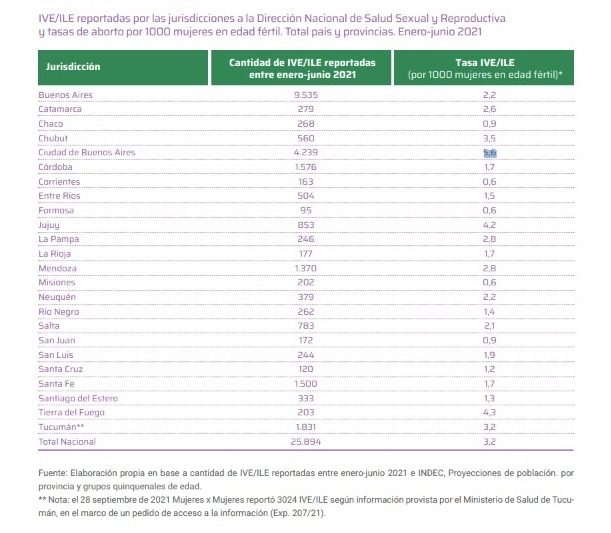 IVE/ILE reportadas por las jurisdicciones a la Dirección Nacional de Salud Sexual y Reproductiva y tasas de aborto por 1000 mujeres en edad fértil. Total país y provincias. Enero-junio 2021

| Jurisdicción | Cantidad de IVE/ILE reportadas entre enero-junio 2021 | Tasa IVE/ILE (por 1000 mujeres en edad fértil)* |
|---|---|---|
| Buenos Aires | 9.535 | 2,2 |
| Catamarca | 279 | 2,6 |
| Chaco | 268 | 0,9 |
| Chubut | 560 | 3,5 |
| Ciudad de Buenos Aires | 4.239 | 5,6 |
| Córdoba | 1.576 | 1,7 |
| Corrientes | 163 | 0,6 |
| Entre Ríos | 504 | 1,5 |
| Formosa | 95 | 0,6 |
| Jujuy | 853 | 4,2 |
| La Pampa | 246 | 2,8 |
| La Rioja | 177 | 1,7 |
| Mendoza | 1.370 | 2,8 |
| Misiones | 202 | 0,6 |
| Neuquén | 379 | 2,2 |
| Río Negro | 262 | 1,4 |
| Salta | 783 | 2,1 |
| San Juan | 172 | 0,9 |
| San Luis | 244 | 1,9 |
| Santa Cruz | 120 | 1,2 |
| Santa Fe | 1.500 | 1,7 |
| Santiago del Estero | 333 | 1,3 |
| Tierra del Fuego | 203 | 4,3 |
| Tucumán** | 1.831 | 3,2 |
| Total Nacional | 25.894 | 3,2 |

Fuente: Elaboración propia en base a cantidad de IVE/ILE reportadas entre enero-junio 2021 e INDEC, Proyecciones de población. por provincia y grupos quinquenales de edad.
** Nota: el 28 septiembre de 2021 Mujeres x Mujeres reportó 3024 IVE/ILE según información provista por el Ministerio de Salud de Tucumán, en el marco de un pedido de acceso a la información (Exp. 207/21).